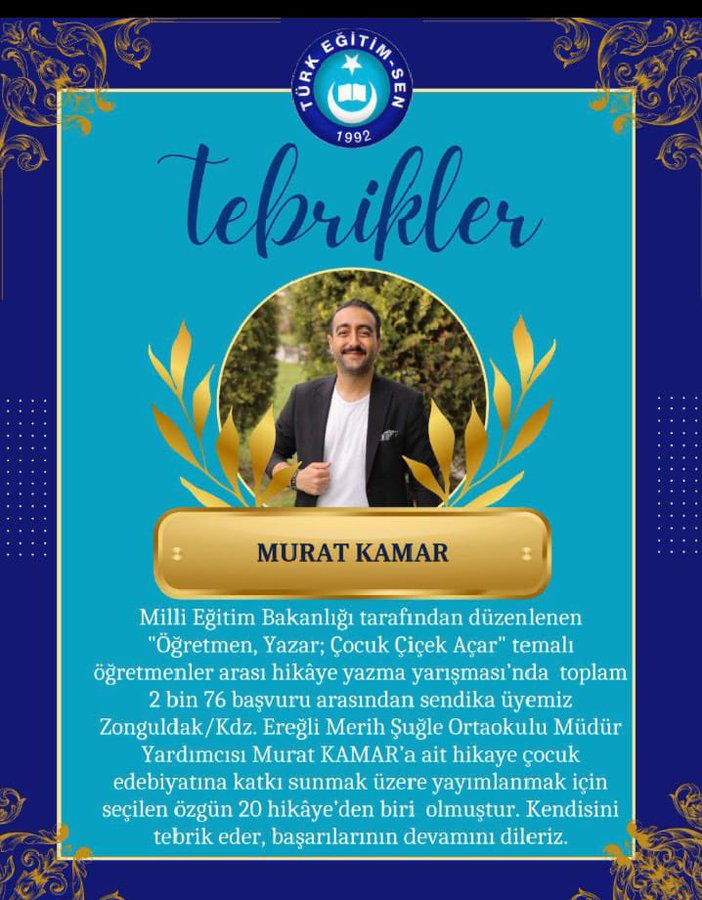 TÜRK EĞİTİM-SEN
1992

tebrikler

MURAT KAMAR

Milli Eğitim Bakanlığı tarafından düzenlenen "Öğretmen, Yazar; Çocuk Çiçek Açar" temalı öğretmenler arası hikâye yazma yarışması'nda toplam 2 bin 76 başvuru arasından sendika üyemiz Zonguldak/Kdz. Ereğli Merih Şuğle Ortaokulu Müdür Yardımcısı Murat KAMAR'a ait hikaye çocuk edebiyatına katkı sunmak üzere yayımlanmak için seçilen özgün 20 hikâye'den biri olmuştur. Kendisini tebrik eder, başarılarının devamını dileriz.